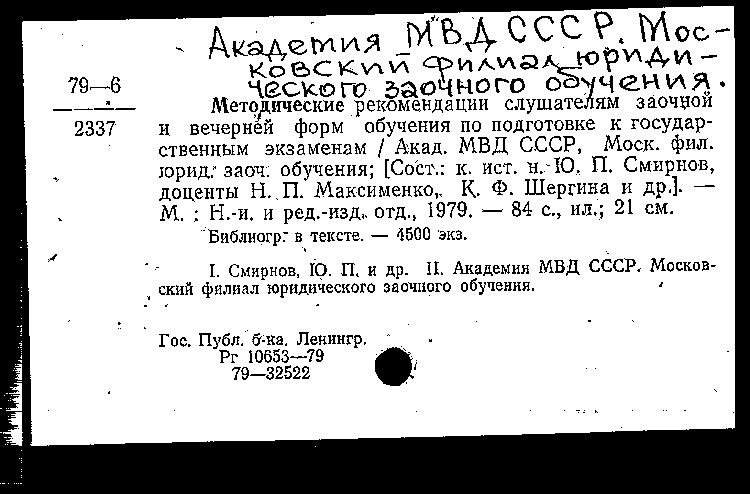 Академия МВД СССР. Московский филиал юридического заочного обучения.

79—6
2337

Методические рекомендации слушателям заочной и вечерней форм обучения по подготовке к государственным экзаменам / Акад. МВД СССР, Моск. фил. юрид. заоч. обучения; [Сост.: к. ист. н. Ю. П. Смирнов, доценты Н. П. Максименко, К. Ф. Шергина и др.]. — М. : Н.-и. и ред.-изд. отд., 1979. — 84 с., ил.; 21 см.
Библиогр. в тексте. — 4500 экз.

I. Смирнов, Ю. П. и др. II. Академия МВД СССР. Московский филиал юридического заочного обучения.

Гос. Публ. б-ка. Ленингр.
Рг 10653—79
79—32522